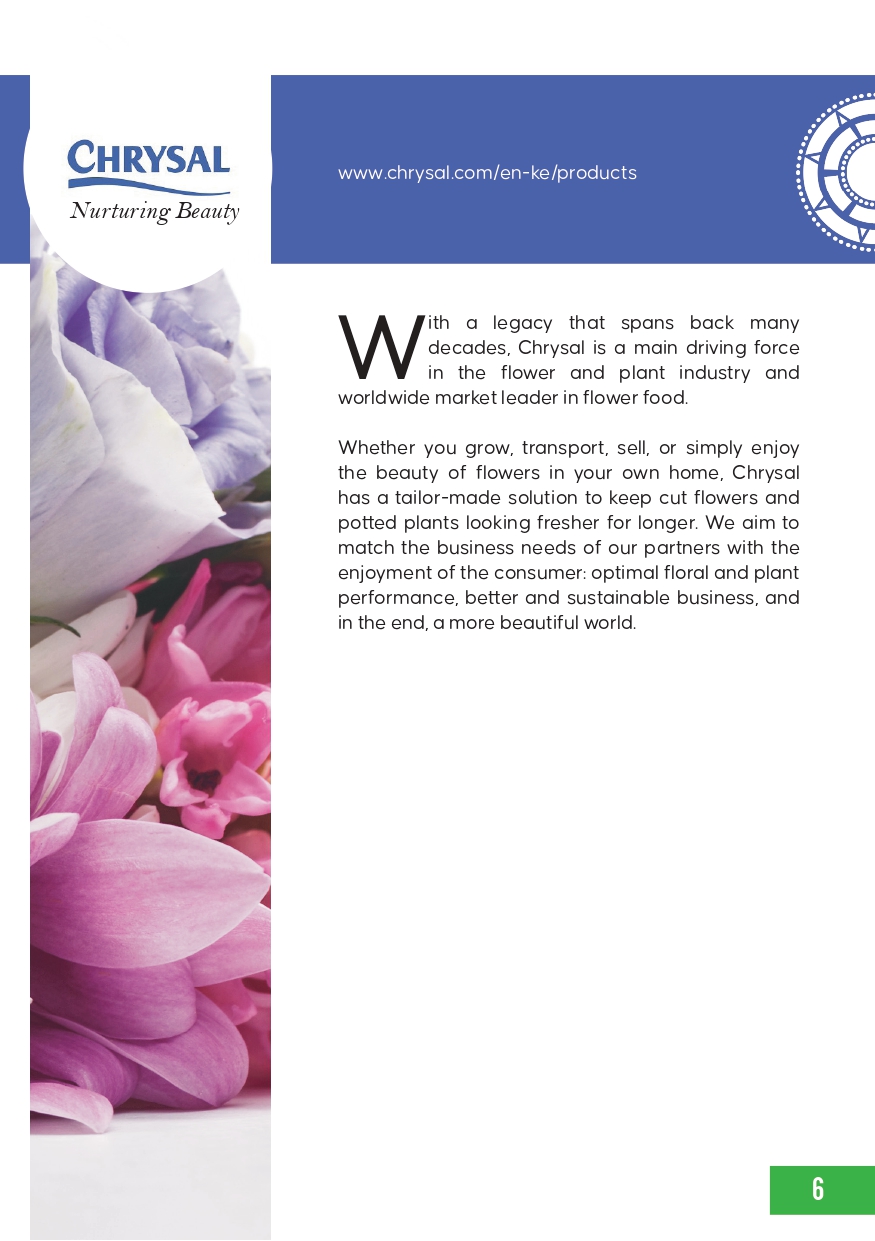 CHRYSAL
Nurturing Beauty

www.chrysal.com/en-ke/products

With a legacy that spans back many decades, Chrysal is a main driving force in the flower and plant industry and worldwide market leader in flower food.

Whether you grow, transport, sell, or simply enjoy the beauty of flowers in your own home, Chrysal has a tailor-made solution to keep cut flowers and potted plants looking fresher for longer. We aim to match the business needs of our partners with the enjoyment of the consumer: optimal floral and plant performance, better and sustainable business, and in the end, a more beautiful world.

6